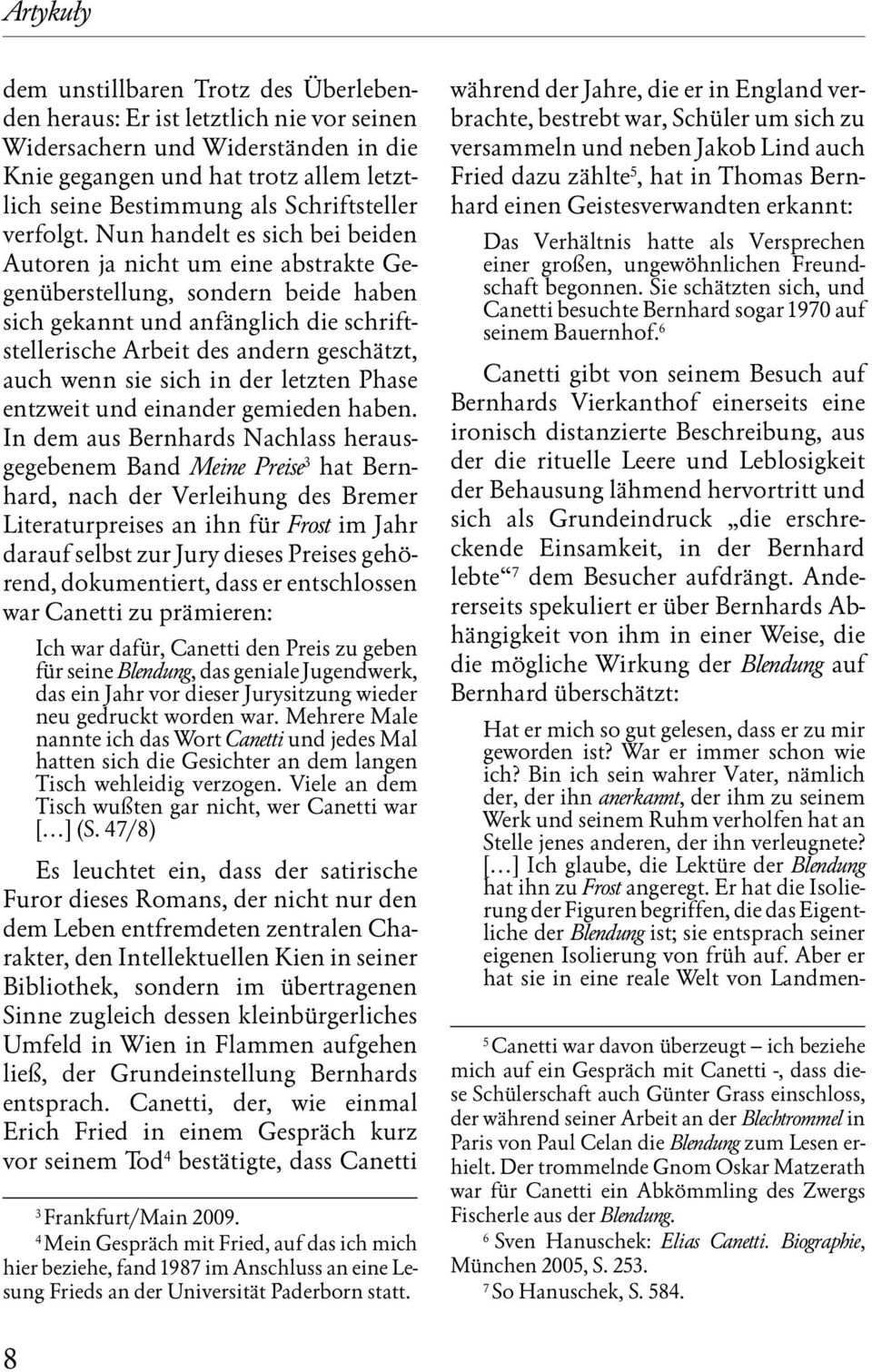 Artykuły

dem unstillbaren Trotz des Überlebenden heraus: Er ist letztlich nie vor seinen Widersachern und Widerständen in die Knie gegangen und hat trotz allem letztlich seine Bestimmung als Schriftsteller verfolgt. Nun handelt es sich bei beiden Autoren ja nicht um eine abstrakte Gegenüberstellung, sondern beide haben sich gekannt und anfänglich die schriftstellerische Arbeit des andern geschätzt, auch wenn sie sich in der letzten Phase entzweit und einander gemieden haben. In dem aus Bernhards Nachlass herausgegebenem Band Meine Preise$^3$ hat Bernhard, nach der Verleihung des Bremer Literaturpreises an ihn für Frost im Jahr darauf selbst zur Jury dieses Preises gehörend, dokumentiert, dass er entschlossen war Canetti zu prämieren:

Ich war dafür, Canetti den Preis zu geben für seine Blendung, das geniale Jugendwerk, das ein Jahr vor dieser Jurysitzung wieder neu gedruckt worden war. Mehrere Male nannte ich das Wort Canetti und jedes Mal hatten sich die Gesichter an dem langen Tisch wehleidig verzogen. Viele an dem Tisch wußten gar nicht, wer Canetti war […] (S. 47/8)

Es leuchtet ein, dass der satirische Furor dieses Romans, der nicht nur den dem Leben entfremdeten zentralen Charakter, den Intellektuellen Kien in seiner Bibliothek, sondern im übertragenen Sinne zugleich dessen kleinbürgerliches Umfeld in Wien in Flammen aufgehen ließ, der Grundeinstellung Bernhards entsprach. Canetti, der, wie einmal Erich Fried in einem Gespräch kurz vor seinem Tod$^4$ bestätigte, dass Canetti

$^3$ Frankfurt/Main 2009.
$^4$ Mein Gespräch mit Fried, auf das ich mich hier beziehe, fand 1987 im Anschluss an eine Lesung Frieds an der Universität Paderborn statt.

während der Jahre, die er in England verbrachte, bestrebt war, Schüler um sich zu versammeln und neben Jakob Lind auch Fried dazu zählte$^5$, hat in Thomas Bernhard einen Geistesverwandten erkannt:

Das Verhältnis hatte als Versprechen einer großen, ungewöhnlichen Freundschaft begonnen. Sie schätzten sich, und Canetti besuchte Bernhard sogar 1970 auf seinem Bauernhof.$^6$

Canetti gibt von seinem Besuch auf Bernhards Vierkanthof einerseits eine ironisch distanzierte Beschreibung, aus der die rituelle Leere und Leblosigkeit der Behausung lähmend hervortritt und sich als Grundeindruck „die erschreckende Einsamkeit, in der Bernhard lebte“$^7$ dem Besucher aufdrängt. Andererseits spekuliert er über Bernhards Abhängigkeit von ihm in einer Weise, die die mögliche Wirkung der Blendung auf Bernhard überschätzt:

Hat er mich so gut gelesen, dass er zu mir geworden ist? War er immer schon wie ich? Bin ich sein wahrer Vater, nämlich der, der ihn anerkannt, der ihm zu seinem Werk und seinem Ruhm verholfen hat an Stelle jenes anderen, der ihn verleugnete? […] Ich glaube, die Lektüre der Blendung hat ihn zu Frost angeregt. Er hat die Isolierung der Figuren begriffen, die das Eigentliche der Blendung ist; sie entsprach seiner eigenen Isolierung von früh auf. Aber er hat sie in eine reale Welt von Landmen-

$^5$ Canetti war davon überzeugt – ich beziehe mich auf ein Gespräch mit Canetti -, dass diese Schülerschaft auch Günter Grass einschloss, der während seiner Arbeit an der Blechtrommel in Paris von Paul Celan die Blendung zum Lesen erhielt. Der trommelnde Gnom Oskar Matzerath war für Canetti ein Abkömmling des Zwergs Fischerle aus der Blendung.
$^6$ Sven Hanuschek: Elias Canetti. Biographie, München 2005, S. 253.
$^7$ So Hanuschek, S. 584.

8